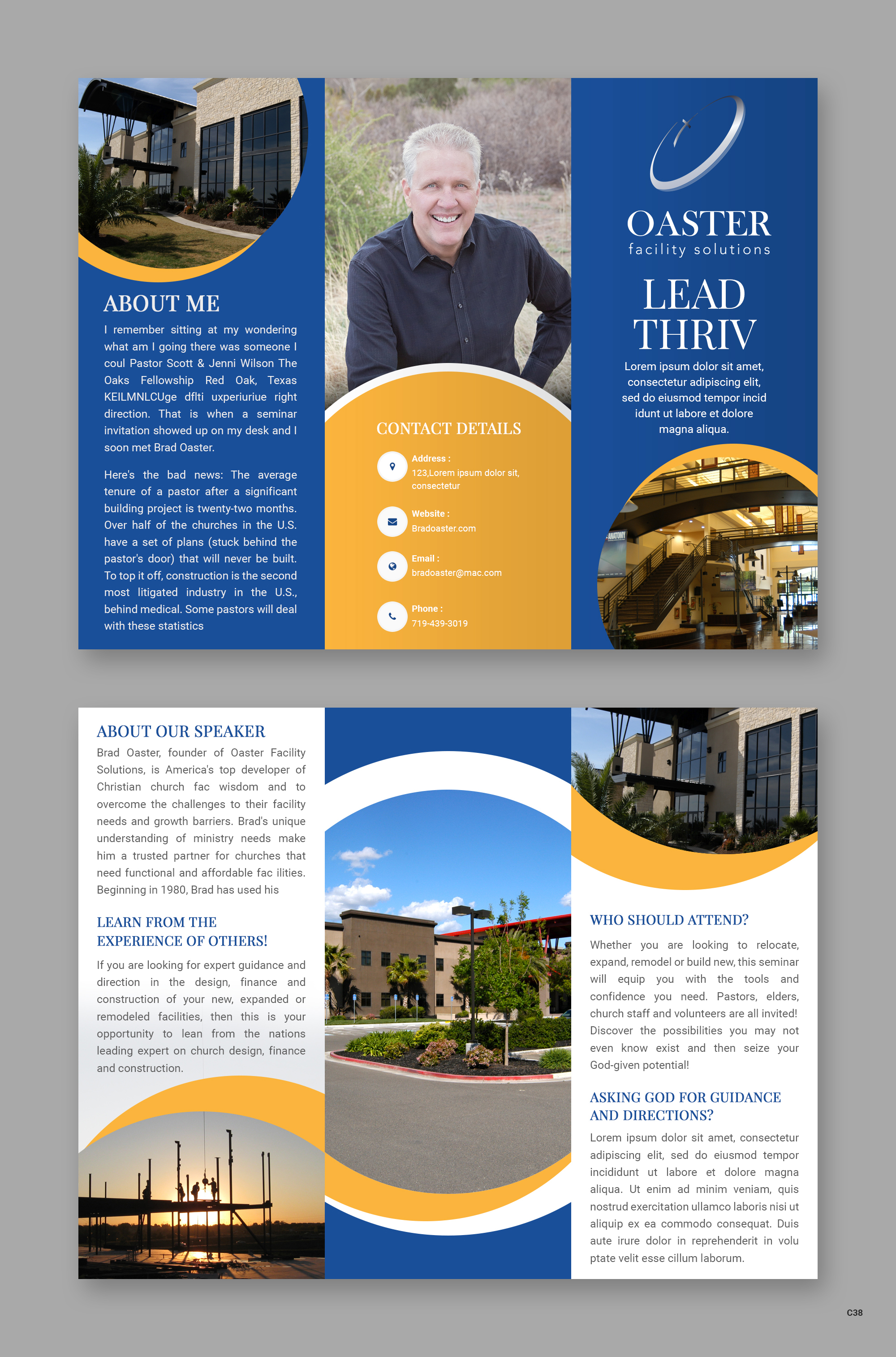 ABOUT ME

I remember sitting at my wondering what am I going there was someone I coul Pastor Scott & Jenni Wilson The Oaks Fellowship Red Oak, Texas KEILMNLCUge dflti uxperiuriue right direction. That is when a seminar invitation showed up on my desk and I soon met Brad Oaster.

Here's the bad news: The average tenure of a pastor after a significant building project is twenty-two months. Over half of the churches in the U.S. have a set of plans (stuck behind the pastor's door) that will never be built. To top it off, construction is the second most litigated industry in the U.S., behind medical. Some pastors will deal with these statistics

CONTACT DETAILS

Address :
123,Lorem ipsum dolor sit, consectetur

Website :
Bradoaster.com

Email :
bradoaster@mac.com

Phone :
719-439-3019

OASTER
facility solutions

LEAD
THRIV

Lorem ipsum dolor sit amet, consectetur adipiscing elit, sed do eiusmod tempor incid idunt ut labore et dolore magna aliqua.

ANATOMY

ABOUT OUR SPEAKER

Brad Oaster, founder of Oaster Facility Solutions, is America's top developer of Christian church fac wisdom and to overcome the challenges to their facility needs and growth barriers. Brad's unique understanding of ministry needs make him a trusted partner for churches that need functional and affordable fac ilities. Beginning in 1980, Brad has used his

LEARN FROM THE EXPERIENCE OF OTHERS!

If you are looking for expert guidance and direction in the design, finance and construction of your new, expanded or remodeled facilities, then this is your opportunity to lean from the nations leading expert on church design, finance and construction.

WHO SHOULD ATTEND?

Whether you are looking to relocate, expand, remodel or build new, this seminar will equip you with the tools and confidence you need. Pastors, elders, church staff and volunteers are all invited! Discover the possibilities you may not even know exist and then seize your God-given potential!

ASKING GOD FOR GUIDANCE AND DIRECTIONS?

Lorem ipsum dolor sit amet, consectetur adipiscing elit, sed do eiusmod tempor incididunt ut labore et dolore magna aliqua. Ut enim ad minim veniam, quis nostrud exercitation ullamco laboris nisi ut aliquip ex ea commodo consequat. Duis aute irure dolor in reprehenderit in volu ptate velit esse cillum laborum.

C38